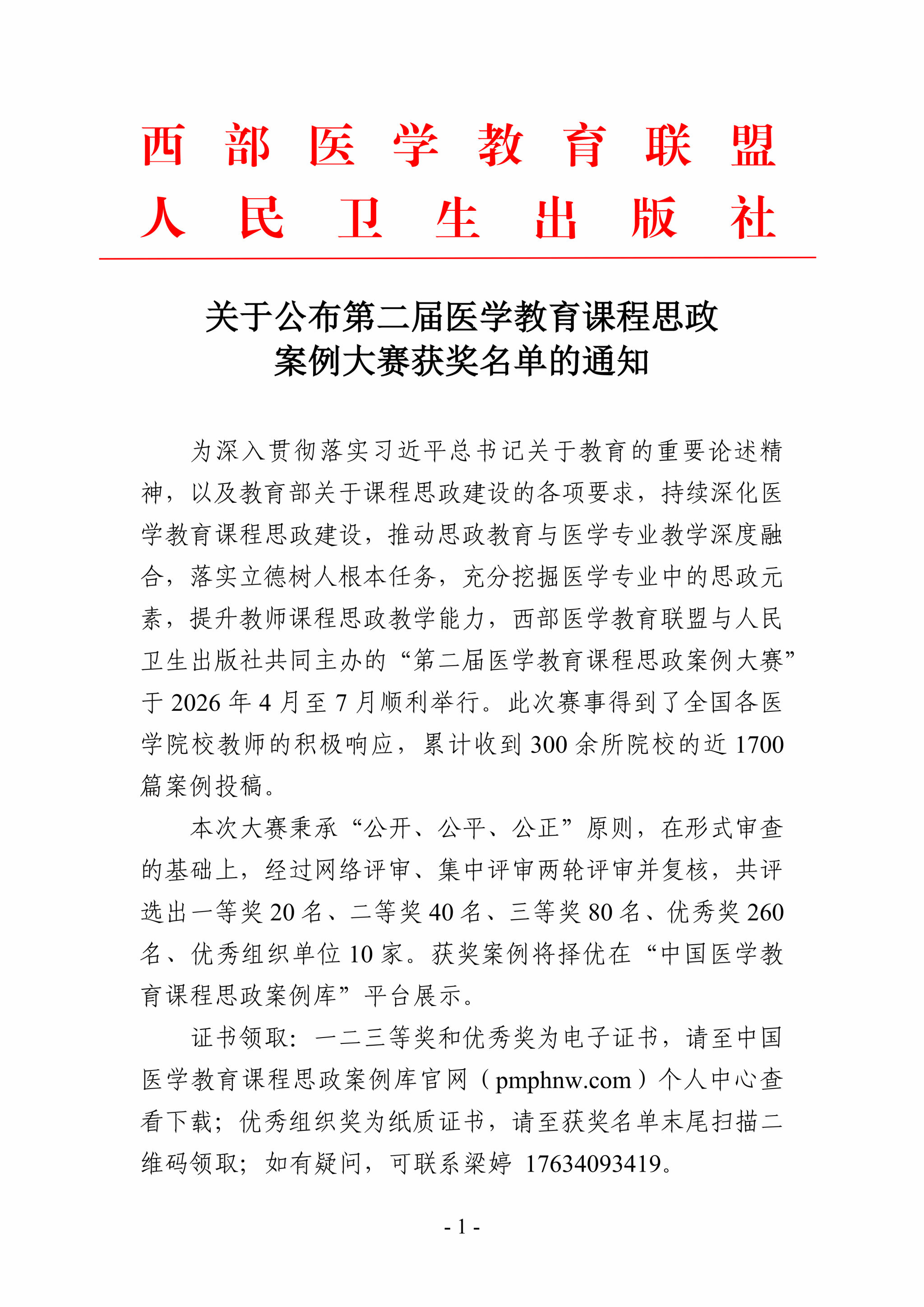 西部医学教育联盟
人民卫生出版社

关于公布第二届医学教育课程思政案例大赛获奖名单的通知

为深入贯彻落实习近平总书记关于教育的重要论述精神，以及教育部关于课程思政建设的各项要求，持续深化医学教育课程思政建设，推动思政教育与医学专业教学深度融合，落实立德树人根本任务，充分挖掘医学专业中的思政元素，提升教师课程思政教学能力，西部医学教育联盟与人民卫生出版社共同主办的“第二届医学教育课程思政案例大赛”于 2026 年 4 月至 7 月顺利举行。此次赛事得到了全国各医学院校教师的积极响应，累计收到 300 余所院校的近 1700 篇案例投稿。

本次大赛秉承“公开、公平、公正”原则，在形式审查的基础上，经过网络评审、集中评审两轮评审并复核，共评选出一等奖 20 名、二等奖 40 名、三等奖 80 名、优秀奖 260 名、优秀组织单位 10 家。获奖案例将择优在“中国医学教育课程思政案例库”平台展示。

证书领取：一二三等奖和优秀奖为电子证书，请至中国医学教育课程思政案例库官网（pmphnw.com）个人中心查看下载；优秀组织奖为纸质证书，请至获奖名单末尾扫描二维码领取；如有疑问，可联系梁婷 17634093419。

- 1 -